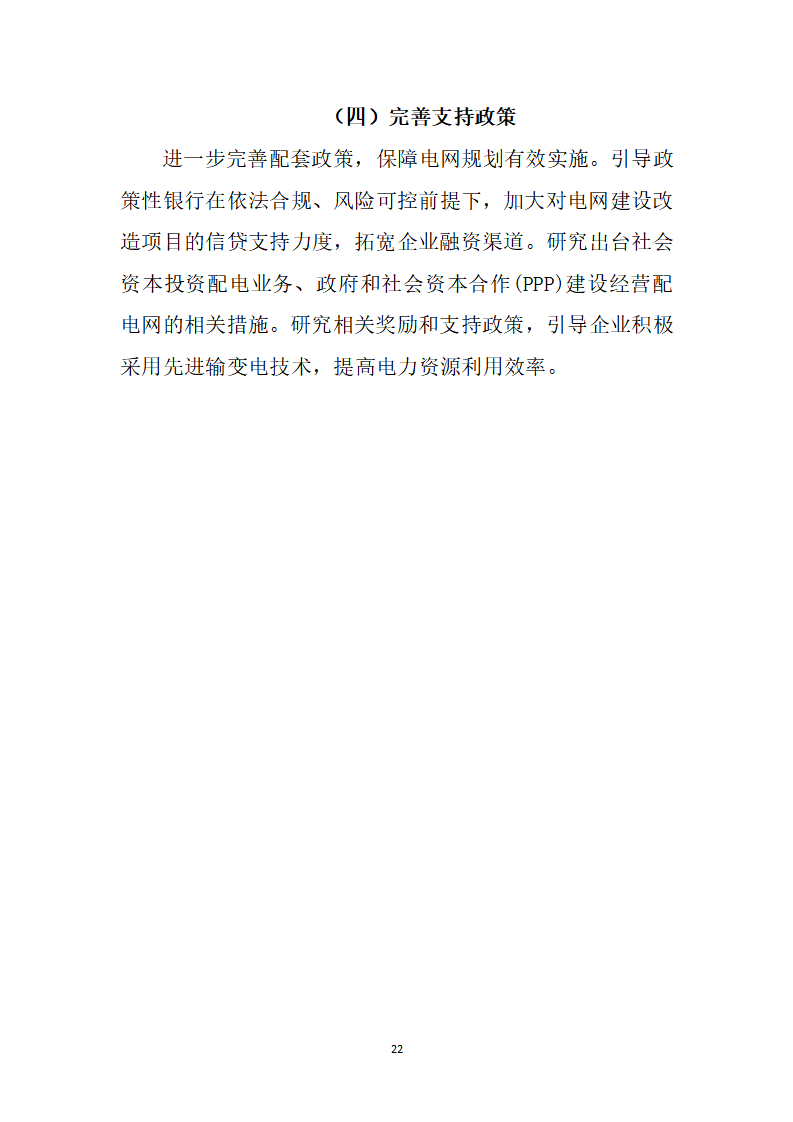 （四）完善支持政策

进一步完善配套政策，保障电网规划有效实施。引导政策性银行在依法合规、风险可控前提下，加大对电网建设改造项目的信贷支持力度，拓宽企业融资渠道。研究出台社会资本投资配电业务、政府和社会资本合作(PPP)建设经营配电网的相关措施。研究相关奖励和支持政策，引导企业积极采用先进输变电技术，提高电力资源利用效率。

22